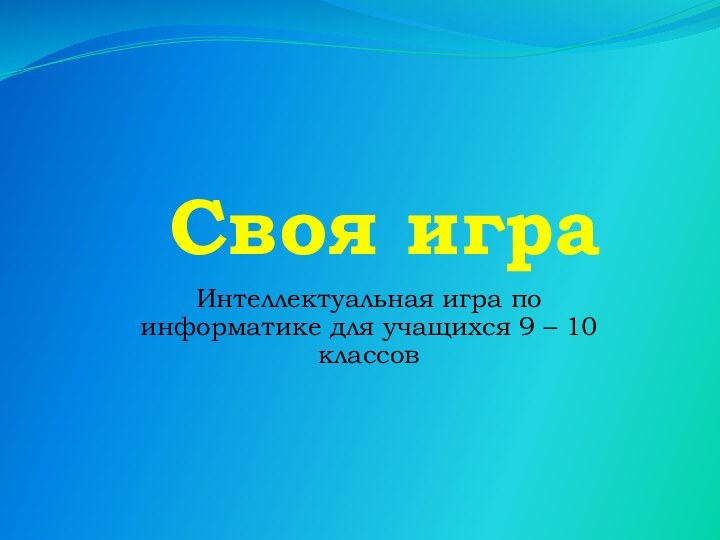 Своя игра

Интеллектуальная игра по информатике для учащихся 9 – 10 классов